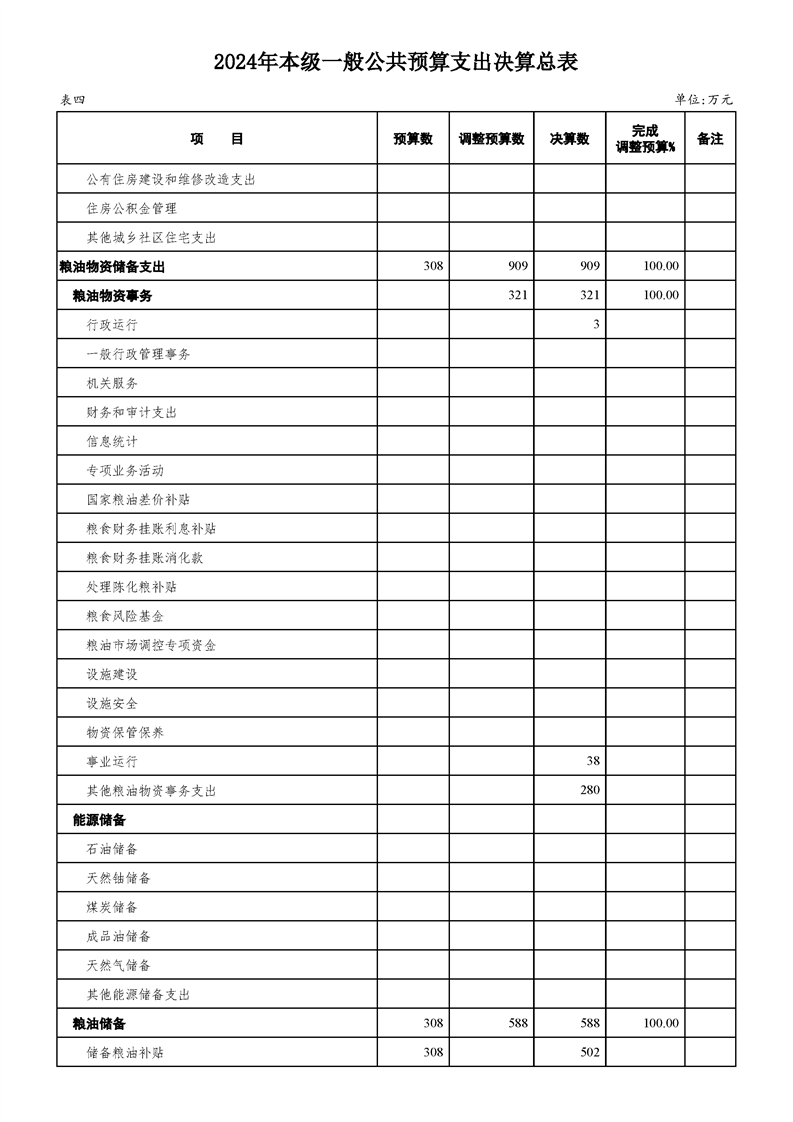 2024年本级一般公共预算支出决算总表

表四

单位:万元

| 项　　目 | 预算数 | 调整预算数 | 决算数 | 完成调整预算% | 备注 |
|---|---|---|---|---|---|
| 公有住房建设和维修改造支出 | | | | | |
| 住房公积金管理 | | | | | |
| 其他城乡社区住宅支出 | | | | | |
| 粮油物资储备支出 | 308 | 909 | 909 | 100.00 | |
| 粮油物资事务 | | 321 | 321 | 100.00 | |
| 行政运行 | | | 3 | | |
| 一般行政管理事务 | | | | | |
| 机关服务 | | | | | |
| 财务和审计支出 | | | | | |
| 信息统计 | | | | | |
| 专项业务活动 | | | | | |
| 国家粮油差价补贴 | | | | | |
| 粮食财务挂账利息补贴 | | | | | |
| 粮食财务挂账消化款 | | | | | |
| 处理陈化粮补贴 | | | | | |
| 粮食风险基金 | | | | | |
| 粮油市场调控专项资金 | | | | | |
| 设施建设 | | | | | |
| 设施安全 | | | | | |
| 物资保管保养 | | | | | |
| 事业运行 | | | 38 | | |
| 其他粮油物资事务支出 | | | 280 | | |
| 能源储备 | | | | | |
| 石油储备 | | | | | |
| 天然铀储备 | | | | | |
| 煤炭储备 | | | | | |
| 成品油储备 | | | | | |
| 天然气储备 | | | | | |
| 其他能源储备支出 | | | | | |
| 粮油储备 | 308 | 588 | 588 | 100.00 | |
| 储备粮油补贴 | 308 | | 502 | | |